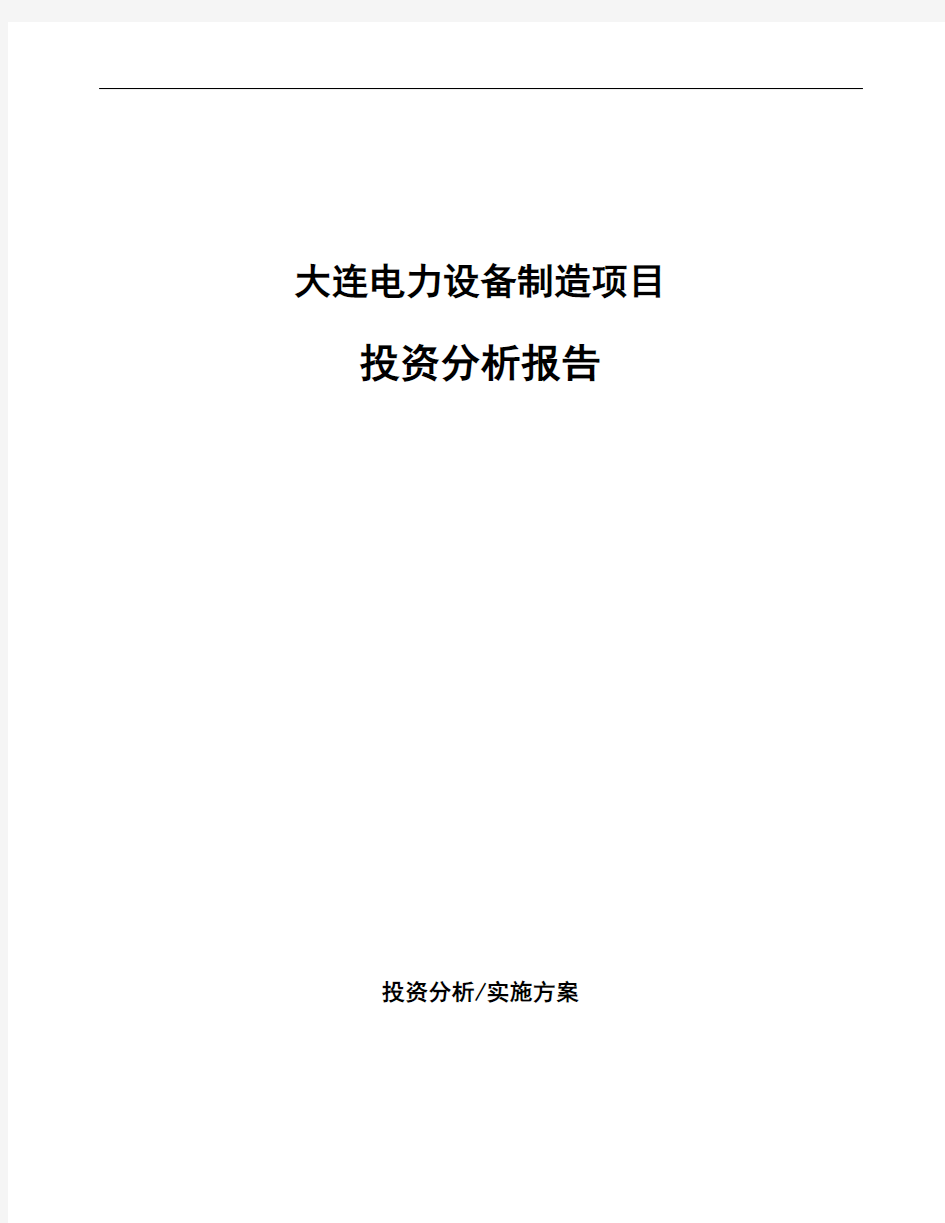 大连电力设备制造项目

投资分析报告

投资分析/实施方案